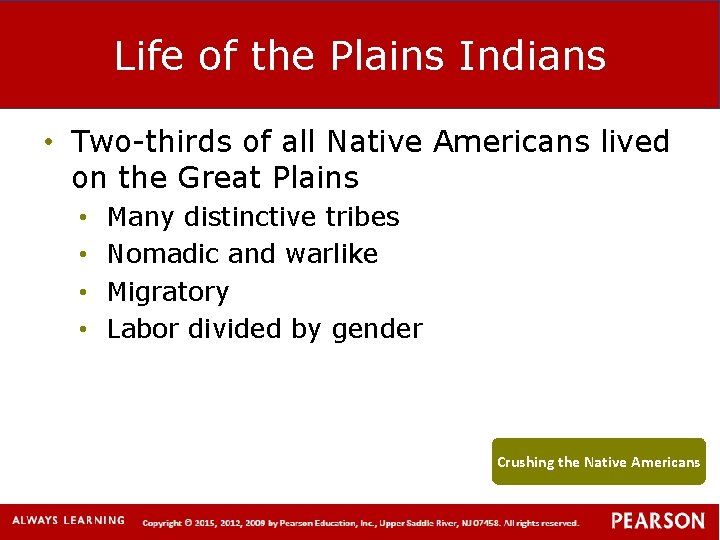 Life of the Plains Indians

• Two-thirds of all Native Americans lived on the Great Plains
  • Many distinctive tribes
  • Nomadic and warlike
  • Migratory
  • Labor divided by gender

Crushing the Native Americans

ALWAYS LEARNING Copyright © 2015, 2012, 2009 by Pearson Education, Inc., Upper Saddle River, NJ 07458. All rights reserved. PEARSON